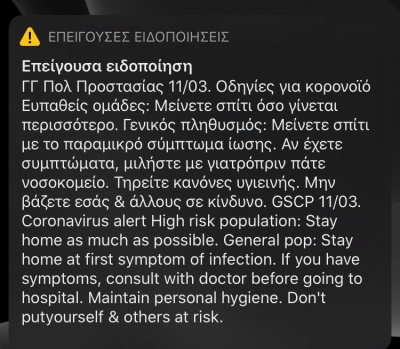 ΕΠΕΙΓΟΥΣΕΣ ΕΙΔΟΠΟΙΗΣΕΙΣ

Επείγουσα ειδοποίηση
ΓΓ Πολ Προστασίας 11/03. Οδηγίες για κορονοϊό Ευπαθείς ομάδες: Μείνετε σπίτι όσο γίνεται περισσότερο. Γενικός πληθυσμός: Μείνετε σπίτι με το παραμικρό σύμπτωμα ίωσης. Αν έχετε συμπτώματα, μιλήστε με γιατρόπριν πάτε νοσοκομείο. Τηρείτε κανόνες υγιεινής. Μην βάζετε εσάς & άλλους σε κίνδυνο. GSCP 11/03. Coronavirus alert High risk population: Stay home as much as possible. General pop: Stay home at first symptom of infection. If you have symptoms, consult with doctor before going to hospital. Maintain personal hygiene. Don't putyourself & others at risk.